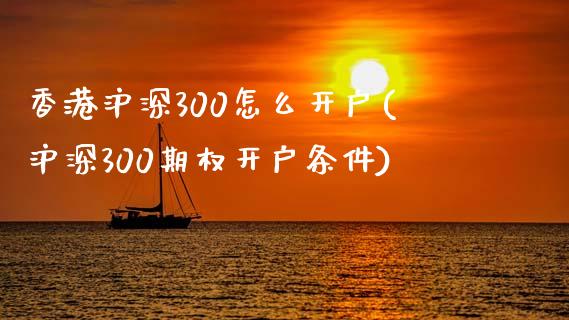 香港沪深300怎么开户(沪深300期权开户条件)